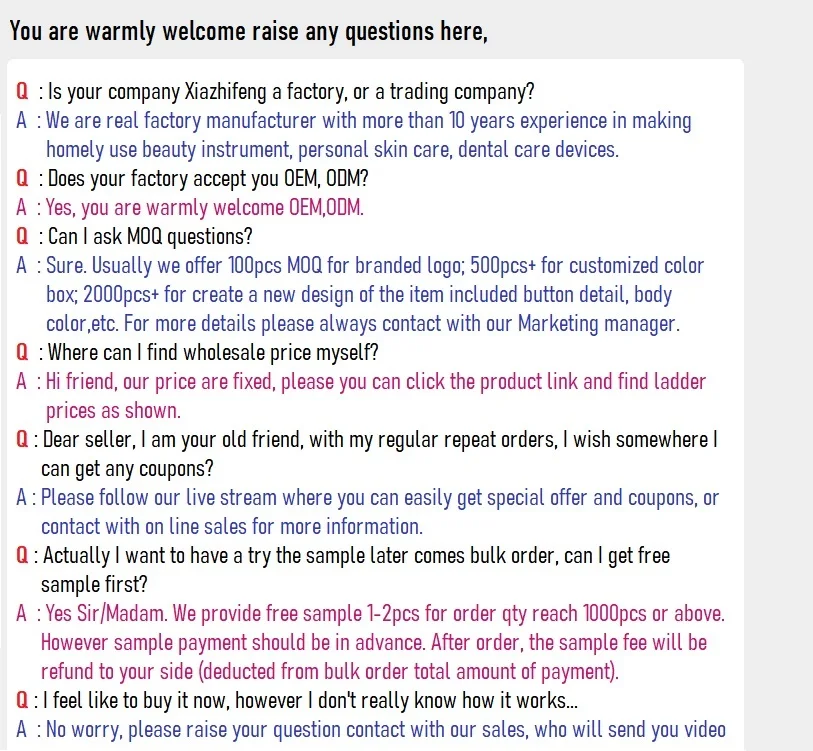 You are warmly welcome raise any questions here,

Q : Is your company Xiazhifeng a factory, or a trading company?
A : We are real factory manufacturer with more than 10 years experience in making homely use beauty instrument, personal skin care, dental care devices.
Q : Does your factory accept you OEM, ODM?
A : Yes, you are warmly welcome OEM,ODM.
Q : Can I ask MOQ questions?
A : Sure. Usually we offer 100pcs MOQ for branded logo; 500pcs+ for customized color box; 2000pcs+ for create a new design of the item included button detail, body color,etc. For more details please always contact with our Marketing manager.
Q : Where can I find wholesale price myself?
A : Hi friend, our price are fixed, please you can click the product link and find ladder prices as shown.
Q : Dear seller, I am your old friend, with my regular repeat orders, I wish somewhere I can get any coupons?
A : Please follow our live stream where you can easily get special offer and coupons, or contact with on line sales for more information.
Q : Actually I want to have a try the sample later comes bulk order, can I get free sample first?
A : Yes Sir/Madam. We provide free sample 1-2pcs for order qty reach 1000pcs or above. However sample payment should be in advance. After order, the sample fee will be refund to your side (deducted from bulk order total amount of payment).
Q : I feel like to buy it now, however I don't really know how it works...
A : No worry, please raise your question contact with our sales, who will send you video